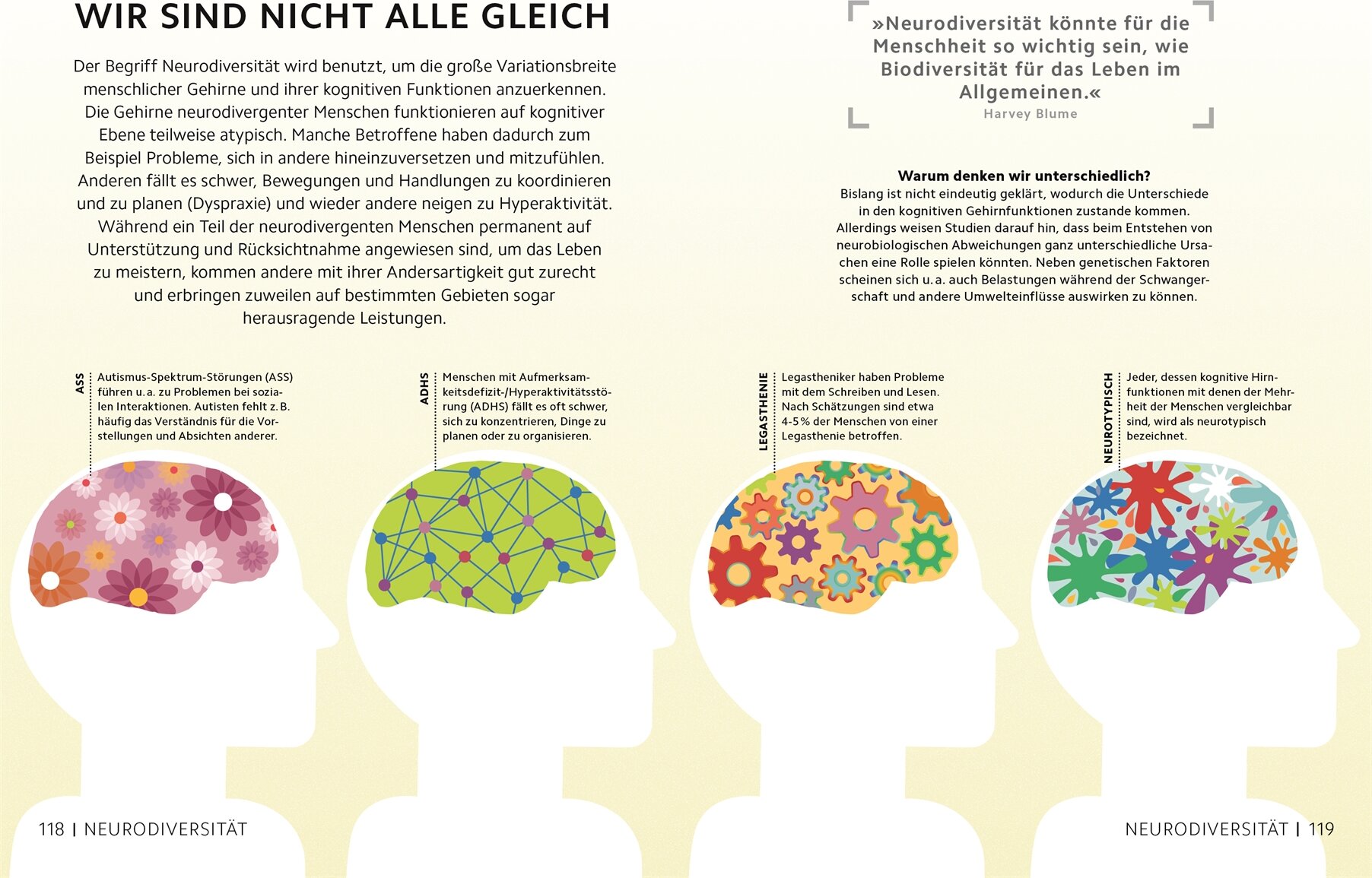 WIR SIND NICHT ALLE GLEICH

Der Begriff Neurodiversität wird benutzt, um die große Variationsbreite menschlicher Gehirne und ihrer kognitiven Funktionen anzuerkennen. Die Gehirne neurodivergenter Menschen funktionieren auf kognitiver Ebene teilweise atypisch. Manche Betroffene haben dadurch zum Beispiel Probleme, sich in andere hineinzuversetzen und mitzufühlen. Anderen fällt es schwer, Bewegungen und Handlungen zu koordinieren und zu planen (Dyspraxie) und wieder andere neigen zu Hyperaktivität. Während ein Teil der neurodivergenten Menschen permanent auf Unterstützung und Rücksichtnahme angewiesen sind, um das Leben zu meistern, kommen andere mit ihrer Andersartigkeit gut zurecht und erbringen zuweilen auf bestimmten Gebieten sogar herausragende Leistungen.

»Neurodiversität könnte für die Menschheit so wichtig sein, wie Biodiversität für das Leben im Allgemeinen.«
Harvey Blume

Warum denken wir unterschiedlich?
Bislang ist nicht eindeutig geklärt, wodurch die Unterschiede in den kognitiven Gehirnfunktionen zustande kommen. Allerdings weisen Studien darauf hin, dass beim Entstehen von neurobiologischen Abweichungen ganz unterschiedliche Ursachen eine Rolle spielen könnten. Neben genetischen Faktoren scheinen sich u. a. auch Belastungen während der Schwangerschaft und andere Umwelteinflüsse auswirken zu können.

ASS
Autismus-Spektrum-Störungen (ASS) führen u. a. zu Problemen bei sozialen Interaktionen. Autisten fehlt z. B. häufig das Verständnis für die Vorstellungen und Absichten anderer.

ADHS
Menschen mit Aufmerksamkeitsdefizit-/Hyperaktivitätsstörung (ADHS) fällt es oft schwer, sich zu konzentrieren, Dinge zu planen oder zu organisieren.

LEGASTHENIE
Legastheniker haben Probleme mit dem Schreiben und Lesen. Nach Schätzungen sind etwa 4-5 % der Menschen von einer Legasthenie betroffen.

NEUROTYPISCH
Jeder, dessen kognitive Hirnfunktionen mit denen der Mehrheit der Menschen vergleichbar sind, wird als neurotypisch bezeichnet.

118 | NEURODIVERSITÄT

NEURODIVERSITÄT | 119